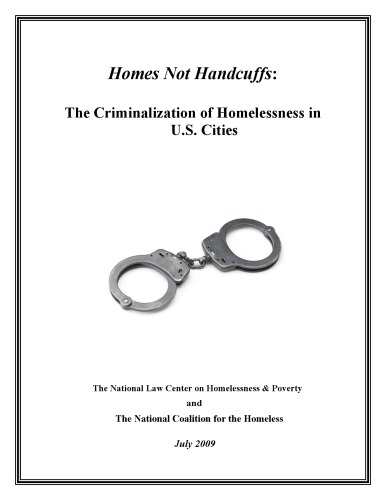 Homes Not Handcuffs:

The Criminalization of Homelessness in U.S. Cities

The National Law Center on Homelessness & Poverty
and
The National Coalition for the Homeless

July 2009